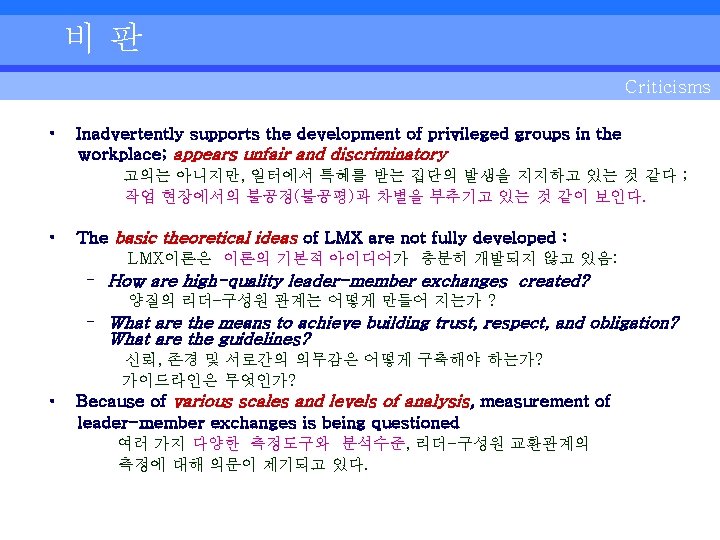 비 판

Criticisms

• Inadvertently supports the development of privileged groups in the workplace; appears unfair and discriminatory
고의는 아니지만, 일터에서 특혜를 받는 집단의 발생을 지지하고 있는 것 같다 ;
작업 현장에서의 불공정(불공평)과 차별을 부추기고 있는 것 같이 보인다.

• The basic theoretical ideas of LMX are not fully developed :
LMX이론은 이론의 기본적 아이디어가 충분히 개발되지 않고 있음:
– How are high-quality leader-member exchanges created?
양질의 리더-구성원 관계는 어떻게 만들어 지는가 ?
– What are the means to achieve building trust, respect, and obligation? What are the guidelines?
신뢰, 존경 및 서로간의 의무감은 어떻게 구축해야 하는가?
가이드라인은 무엇인가?

• Because of various scales and levels of analysis, measurement of leader-member exchanges is being questioned
여러 가지 다양한 측정도구와 분석수준, 리더-구성원 교환관계의 측정에 대해 의문이 제기되고 있다.